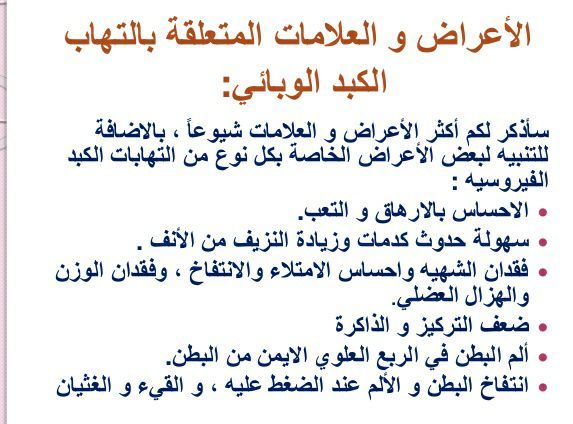 الأعراض و العلامات المتعلقة بالتهاب الكبد الوبائي:

سأذكر لكم أكثر الأعراض و العلامات شيوعاً ، بالاضافة للتنبيه لبعض الأعراض الخاصة بكل نوع من التهابات الكبد الفيروسيه :

• الاحساس بالارهاق و التعب.
• سهولة حدوث كدمات وزيادة النزيف من الأنف .
• فقدان الشهيه واحساس الامتلاء والانتفاخ ، وفقدان الوزن والهزال العضلي.
• ضعف التركيز و الذاكرة
• ألم البطن في الربع العلوي الايمن من البطن.
• انتفاخ البطن و الألم عند الضغط عليه ، و القيء و الغثيان